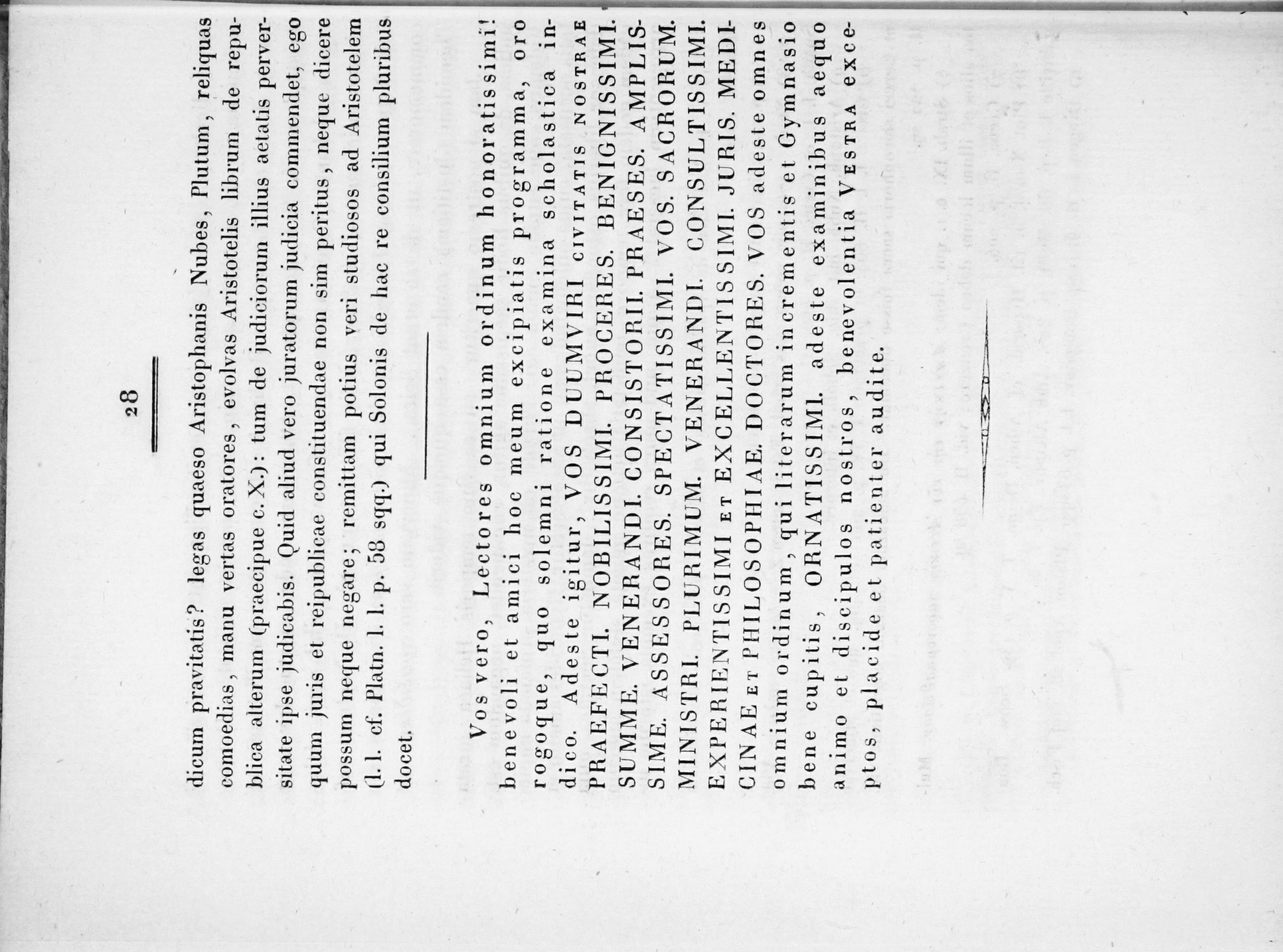 28

dicum pravitatis? legas quaeso Aristophanis Nubes, Plutum, reliquas comoedias, manu vertas oratores, evolvas Aristotelis librum de republica alterum (praecipue c. X.): tum de judiciorum illius aetatis perversitate ipse judicabis. Quid aliud vero juratorum judicia commendet, ego quum juris et reipublicae constituendae non sim peritus, neque dicere possum neque negare; remittam potius veri studiosos ad Aristotelem (l. l. cf. Platn. l. l. p. 58 sqq.) qui Solonis de hac re consilium pluribus docet.

Vos vero, Lectores omnium ordinum honoratissimi! benevoli et amici hoc meum excipiatis programma, oro rogoque, quo solemni ratione examina scholastica indico. Adeste igitur, VOS DUUMVIRI CIVITATIS NOSTRAE PRAEFECTI. NOBILISSIMI. PROCERES. BENIGNISSIMI. SUMME. VENERANDI. CONSISTORII. PRAESES. AMPLISSIME. ASSESSORES. SPECTATISSIMI. VOS. SACRORUM. MINISTRI. PLURIMUM. VENERANDI. CONSULTISSIMI. EXPERIENTISSIMI ET EXCELLENTISSIMI. JURIS. MEDICINAE ET PHILOSOPHIAE. DOCTORES. VOS adeste omnes omnium ordinum, qui literarum incrementis et Gymnasio bene cupitis, ORNATISSIMI. adeste examinibus aequo animo et discipulos nostros, benevolentia VESTRA exceptos, placide et patienter audite.